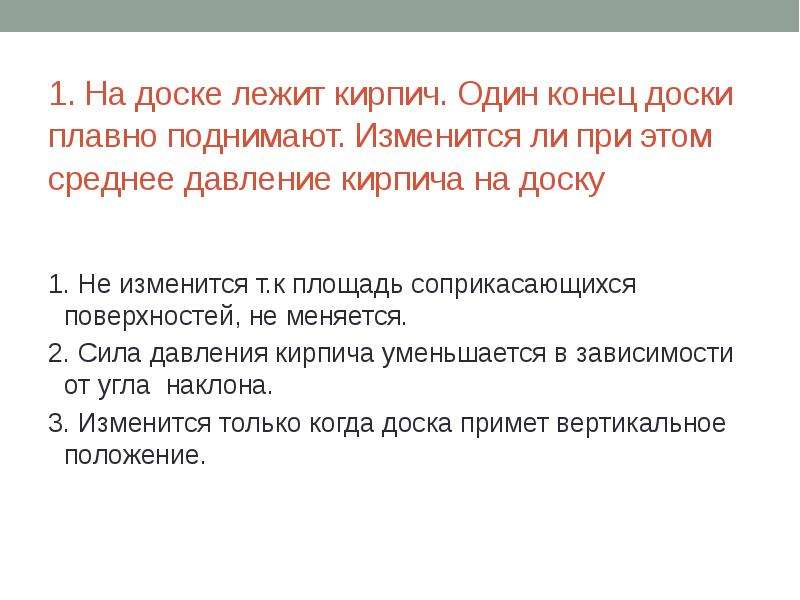 1. На доске лежит кирпич. Один конец доски плавно поднимают. Изменится ли при этом среднее давление кирпича на доску

1. Не изменится т.к площадь соприкасающихся поверхностей, не меняется.

2. Сила давления кирпича уменьшается в зависимости от угла  наклона.

3. Изменится только когда доска примет вертикальное положение.